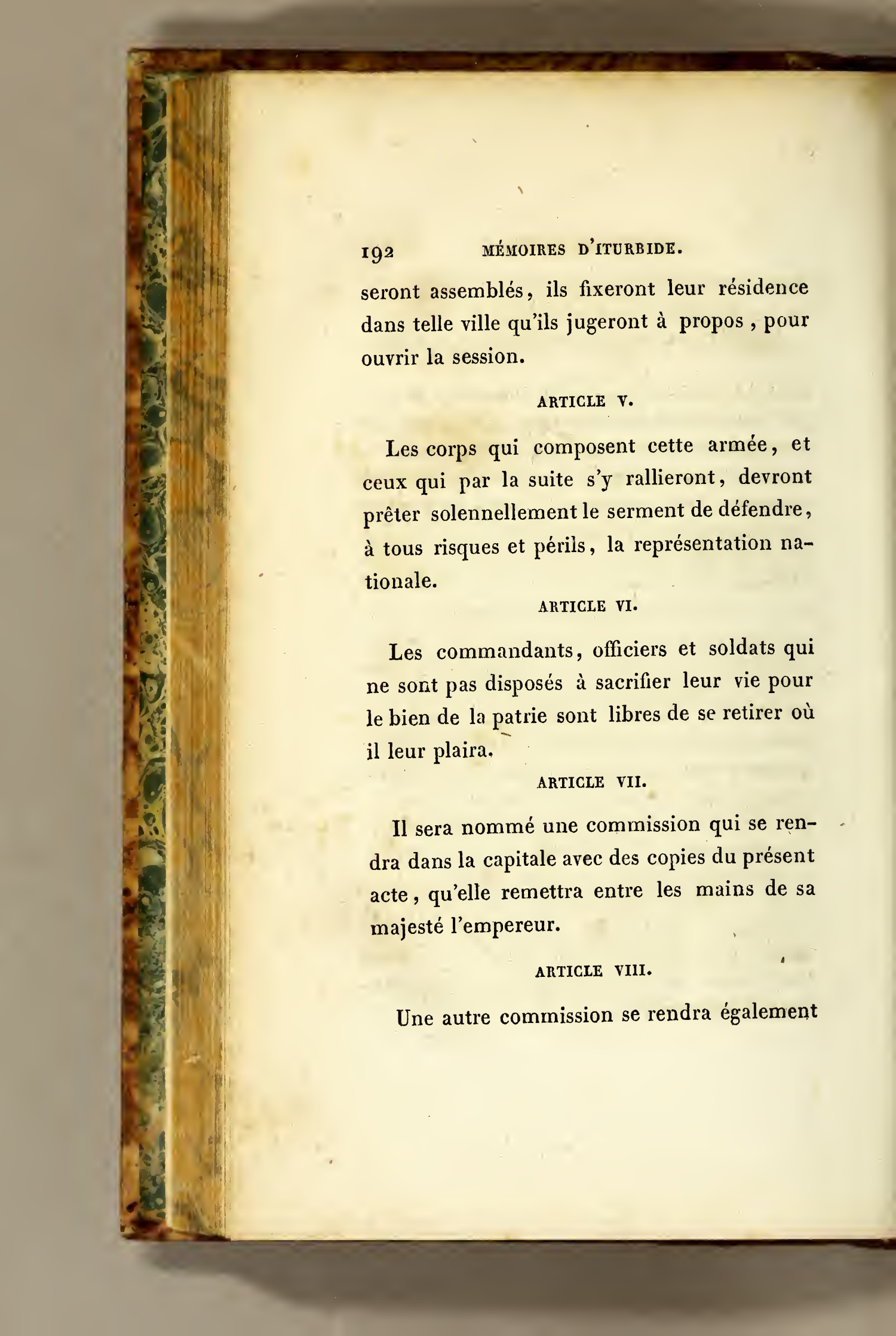 192 MÉMOIRES D'ITURBIDE.

seront assemblés, ils fixeront leur résidence dans telle ville qu'ils jugeront à propos, pour ouvrir la session.

ARTICLE V.

Les corps qui composent cette armée, et ceux qui par la suite s'y rallieront, devront prêter solennellement le serment de défendre, à tous risques et périls, la représentation nationale.

ARTICLE VI.

Les commandants, officiers et soldats qui ne sont pas disposés à sacrifier leur vie pour le bien de la patrie sont libres de se retirer où il leur plaira.

ARTICLE VII.

Il sera nommé une commission qui se rendra dans la capitale avec des copies du présent acte, qu'elle remettra entre les mains de sa majesté l'empereur.

ARTICLE VIII.

Une autre commission se rendra également